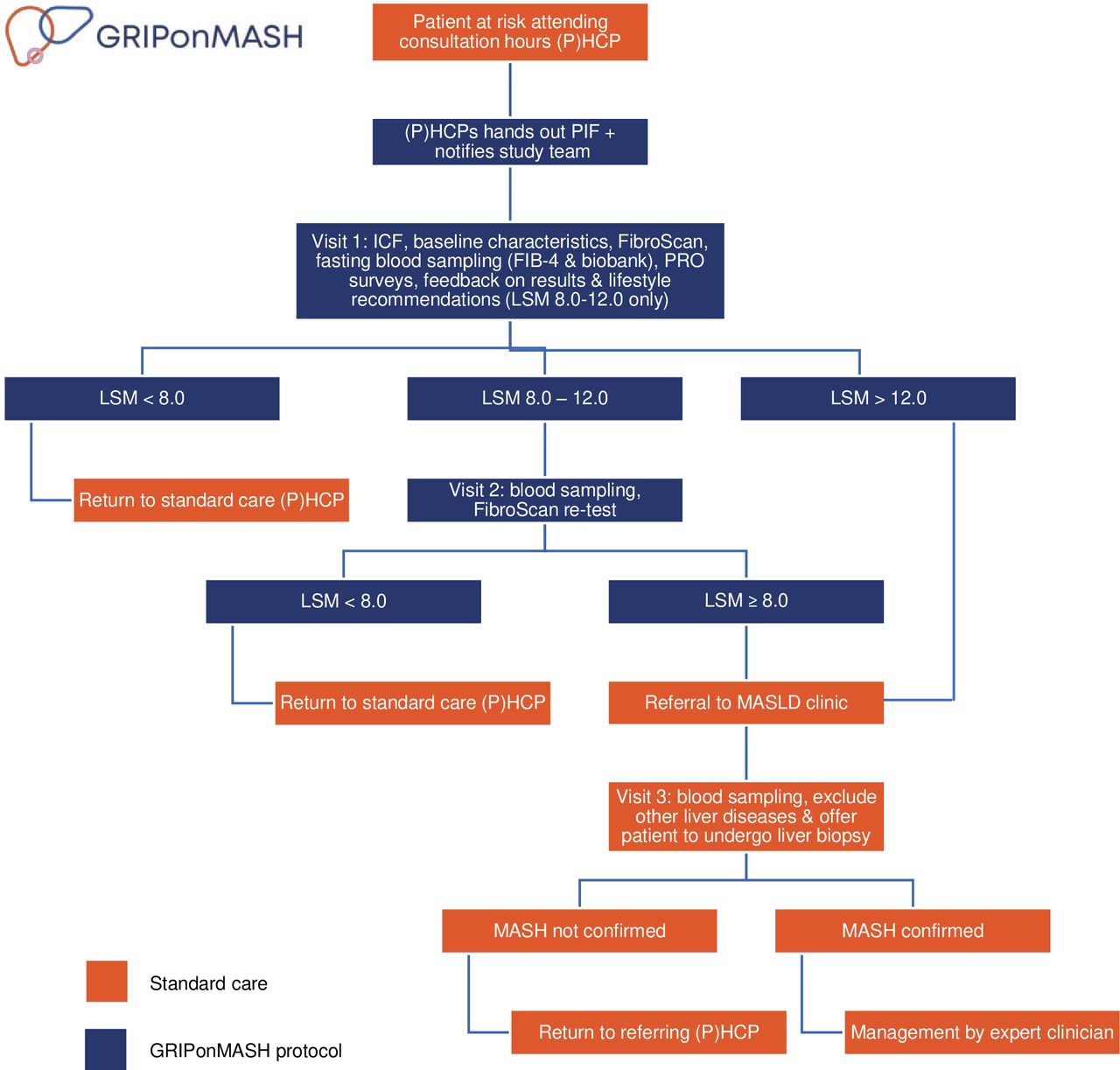 GRIPonMASH

Patient at risk attending consultation hours (P)HCP

(P)HCPs hands out PIF + notifies study team

Visit 1: ICF, baseline characteristics, FibroScan, fasting blood sampling (FIB-4 & biobank), PRO surveys, feedback on results & lifestyle recommendations (LSM 8.0-12.0 only)

LSM < 8.0

LSM 8.0 – 12.0

LSM > 12.0

Return to standard care (P)HCP

Visit 2: blood sampling, FibroScan re-test

LSM < 8.0

LSM ≥ 8.0

Return to standard care (P)HCP

Referral to MASLD clinic

Visit 3: blood sampling, exclude other liver diseases & offer patient to undergo liver biopsy

MASH not confirmed

MASH confirmed

Return to referring (P)HCP

Management by expert clinician

Standard care

GRIPonMASH protocol